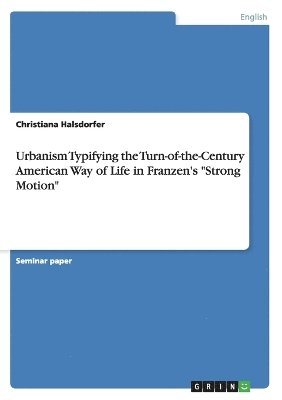 English

Christiana Halsdorfer

Urbanism Typifying the Turn-of-the-Century American Way of Life in Franzen's "Strong Motion"

Seminar paper

GRIN